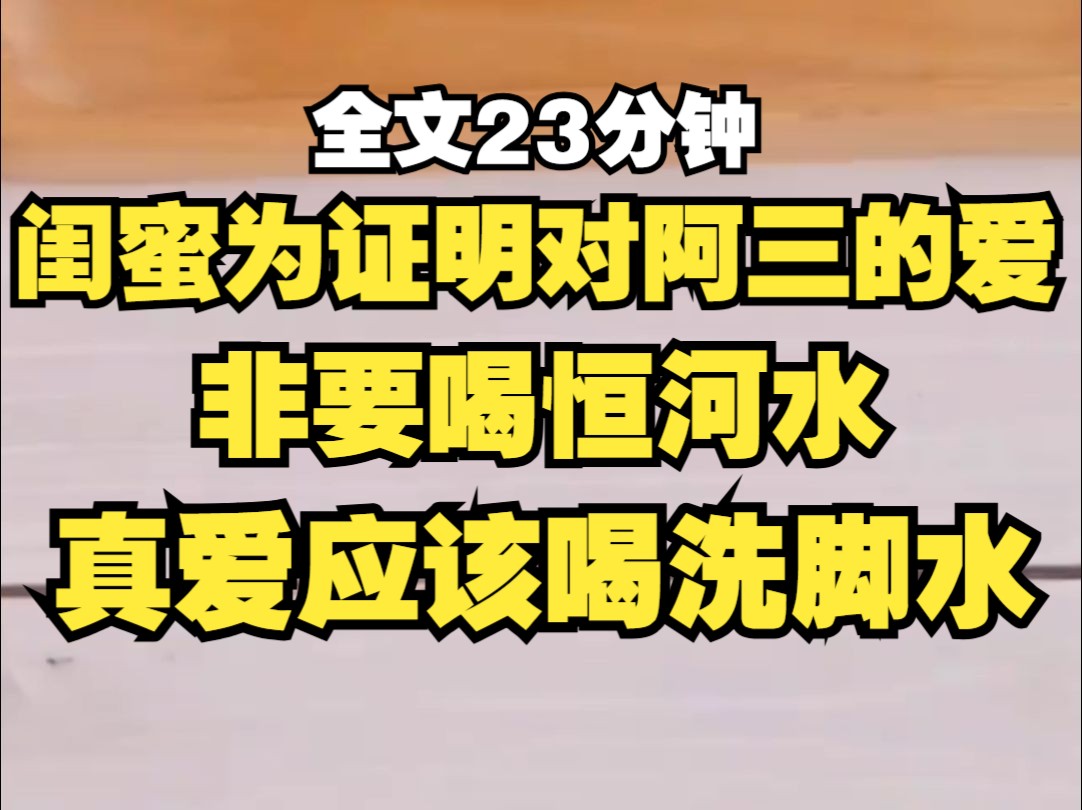 全文23分钟
闺蜜为证明对阿三的爱
非要喝恒河水
真爱应该喝洗脚水